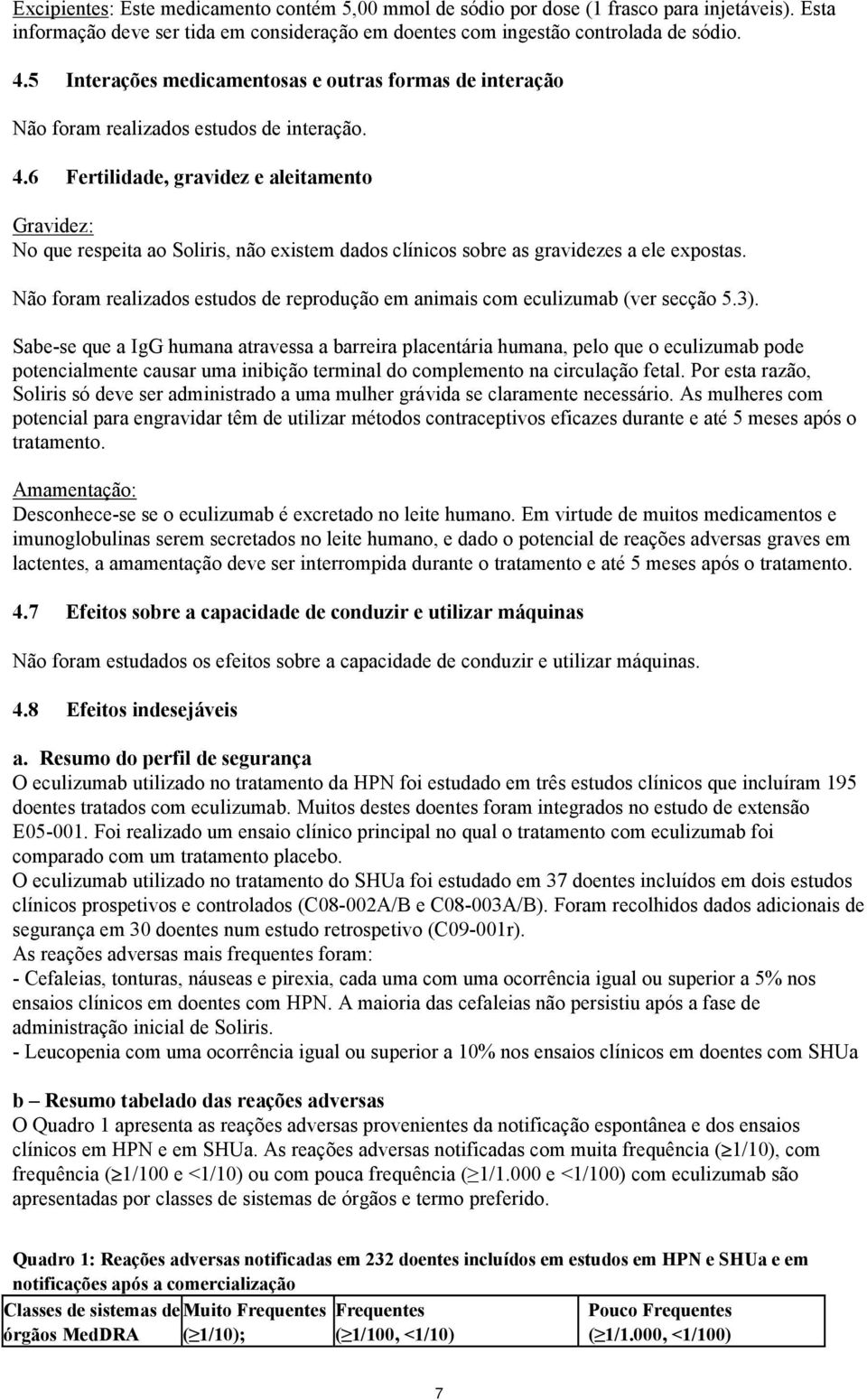 Excipientes: Este medicamento contém 5,00 mmol de sódio por dose (1 frasco para injetáveis). Esta informação deve ser tida em consideração em doentes com ingestão controlada de sódio.

4.5 Interações medicamentosas e outras formas de interação

Não foram realizados estudos de interação.

4.6 Fertilidade, gravidez e aleitamento

Gravidez:
No que respeita ao Soliris, não existem dados clínicos sobre as gravidezes a ele expostas.

Não foram realizados estudos de reprodução em animais com eculizumab (ver secção 5.3).

Sabe-se que a IgG humana atravessa a barreira placentária humana, pelo que o eculizumab pode potencialmente causar uma inibição terminal do complemento na circulação fetal. Por esta razão, Soliris só deve ser administrado a uma mulher grávida se claramente necessário. As mulheres com potencial para engravidar têm de utilizar métodos contraceptivos eficazes durante e até 5 meses após o tratamento.

Amamentação:
Desconhece-se se o eculizumab é excretado no leite humano. Em virtude de muitos medicamentos e imunoglobulinas serem secretados no leite humano, e dado o potencial de reações adversas graves em lactentes, a amamentação deve ser interrompida durante o tratamento e até 5 meses após o tratamento.

4.7 Efeitos sobre a capacidade de conduzir e utilizar máquinas

Não foram estudados os efeitos sobre a capacidade de conduzir e utilizar máquinas.

4.8 Efeitos indesejáveis

a. Resumo do perfil de segurança
O eculizumab utilizado no tratamento da HPN foi estudado em três estudos clínicos que incluíram 195 doentes tratados com eculizumab. Muitos destes doentes foram integrados no estudo de extensão E05-001. Foi realizado um ensaio clínico principal no qual o tratamento com eculizumab foi comparado com um tratamento placebo.
O eculizumab utilizado no tratamento do SHUa foi estudado em 37 doentes incluídos em dois estudos clínicos prospetivos e controlados (C08-002A/B e C08-003A/B). Foram recolhidos dados adicionais de segurança em 30 doentes num estudo retrospetivo (C09-001r).
As reações adversas mais frequentes foram:
- Cefaleias, tonturas, náuseas e pirexia, cada uma com uma ocorrência igual ou superior a 5% nos ensaios clínicos em doentes com HPN. A maioria das cefaleias não persistiu após a fase de administração inicial de Soliris.
- Leucopenia com uma ocorrência igual ou superior a 10% nos ensaios clínicos em doentes com SHUa

b – Resumo tabelado das reações adversas
O Quadro 1 apresenta as reações adversas provenientes da notificação espontânea e dos ensaios clínicos em HPN e em SHUa. As reações adversas notificadas com muita frequência ($\geq$1/10), com frequência ($\geq$1/100 e <1/10) ou com pouca frequência ($\geq$1/1.000 e <1/100) com eculizumab são apresentadas por classes de sistemas de órgãos e termo preferido.

Quadro 1: Reações adversas notificadas em 232 doentes incluídos em estudos em HPN e SHUa e em notificações após a comercialização

| Classes de sistemas de órgãos MedDRA | Muito Frequentes ($\geq$1/10); | Frequentes ($\geq$1/100, <1/10) | Pouco Frequentes ($\geq$1/1.000, <1/100) |
|---|---|---|---|

7